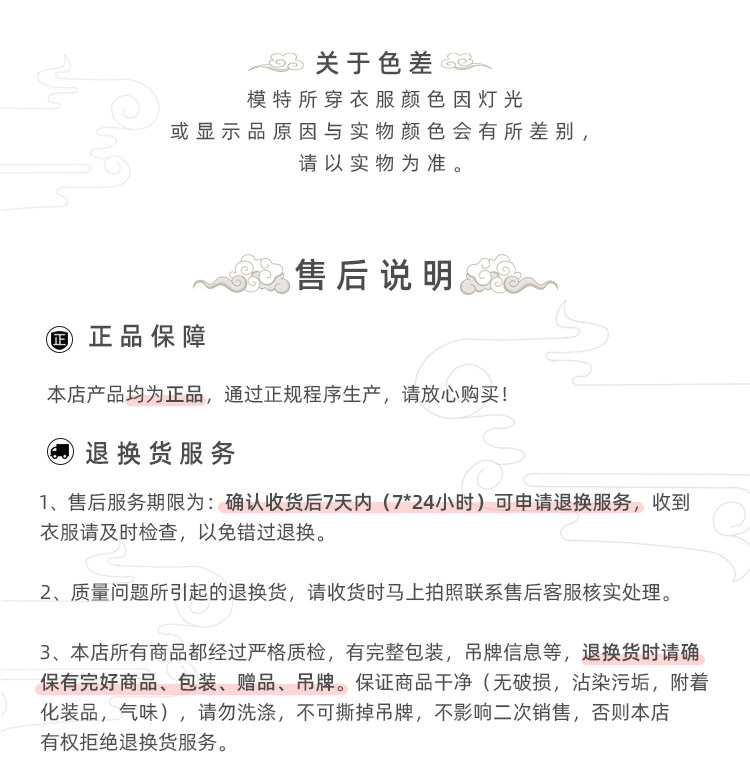 关于色差

模特所穿衣服颜色因灯光
或显示品原因与实物颜色会有所差别，
请以实物为准。

售后说明

正 正品保障

本店产品均为正品，通过正规程序生产，请放心购买！

退换货服务

1、售后服务期限为：确认收货后7天内（7*24小时）可申请退换服务，收到衣服请及时检查，以免错过退换。

2、质量问题所引起的退换货，请收货时马上拍照联系售后客服核实处理。

3、本店所有商品都经过严格质检，有完整包装，吊牌信息等，退换货时请确保有完好商品、包装、赠品、吊牌。保证商品干净（无破损，沾染污垢，附着化装品，气味），请勿洗涤，不可撕掉吊牌，不影响二次销售，否则本店有权拒绝退换货服务。